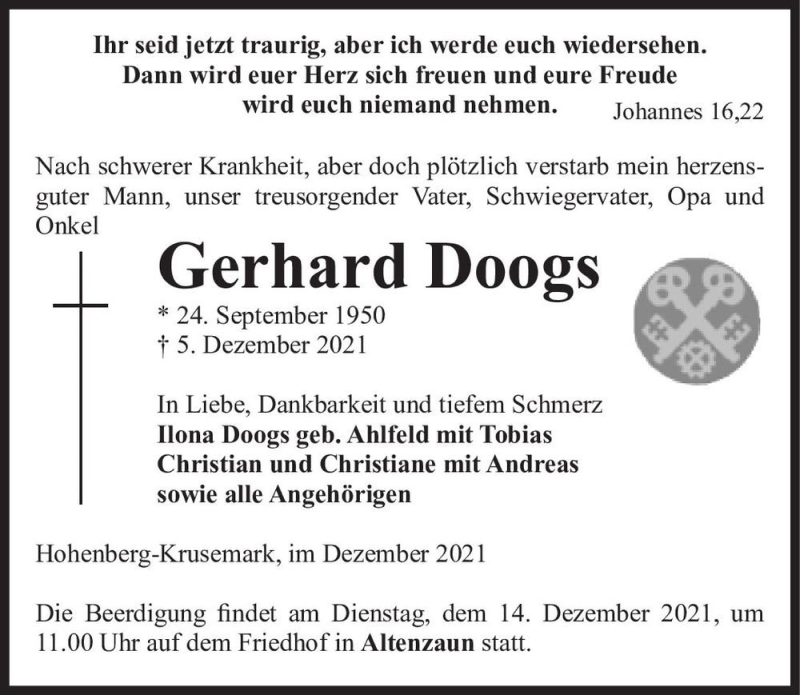 Ihr seid jetzt traurig, aber ich werde euch wiedersehen. Dann wird euer Herz sich freuen und eure Freude wird euch niemand nehmen.

Johannes 16,22

Nach schwerer Krankheit, aber doch plötzlich verstarb mein herzensguter Mann, unser treusorgender Vater, Schwiegervater, Opa und Onkel

Gerhard Doogs

* 24. September 1950
† 5. Dezember 2021

In Liebe, Dankbarkeit und tiefem Schmerz
Ilona Doogs geb. Ahlfeld mit Tobias
Christian und Christiane mit Andreas
sowie alle Angehörigen

Hohenberg-Krusemark, im Dezember 2021

Die Beerdigung findet am Dienstag, dem 14. Dezember 2021, um 11.00 Uhr auf dem Friedhof in Altenzaun statt.